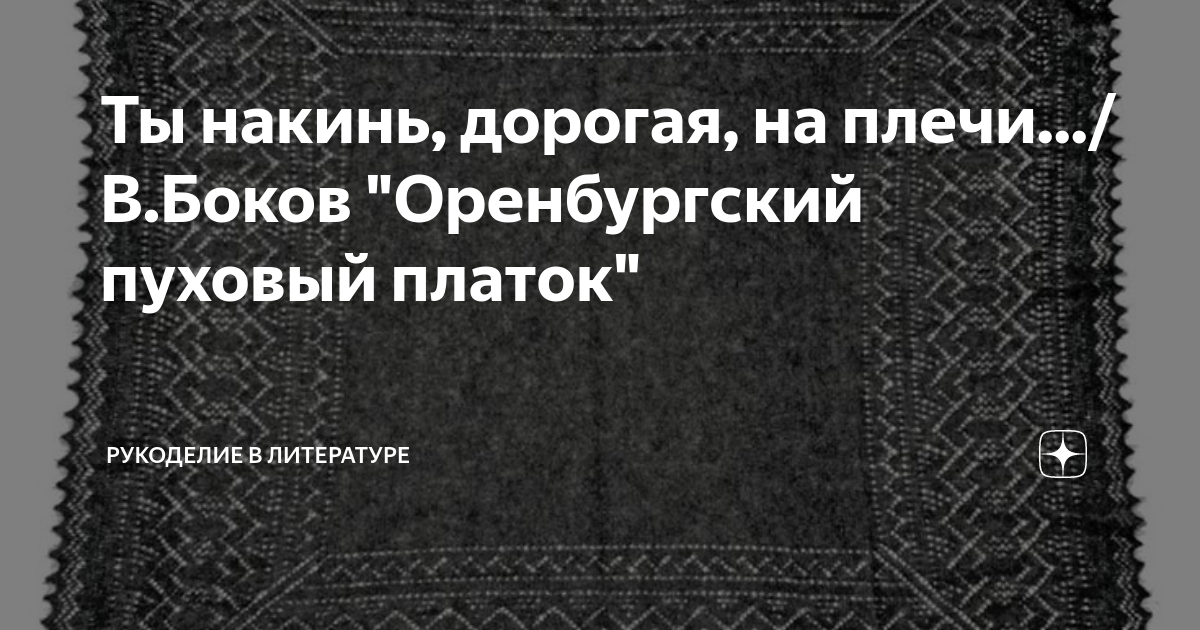 Ты накинь, дорогая, на плечи.../ В.Боков "Оренбургский пуховый платок"

РУКОДЕЛИЕ В ЛИТЕРАТУРЕ